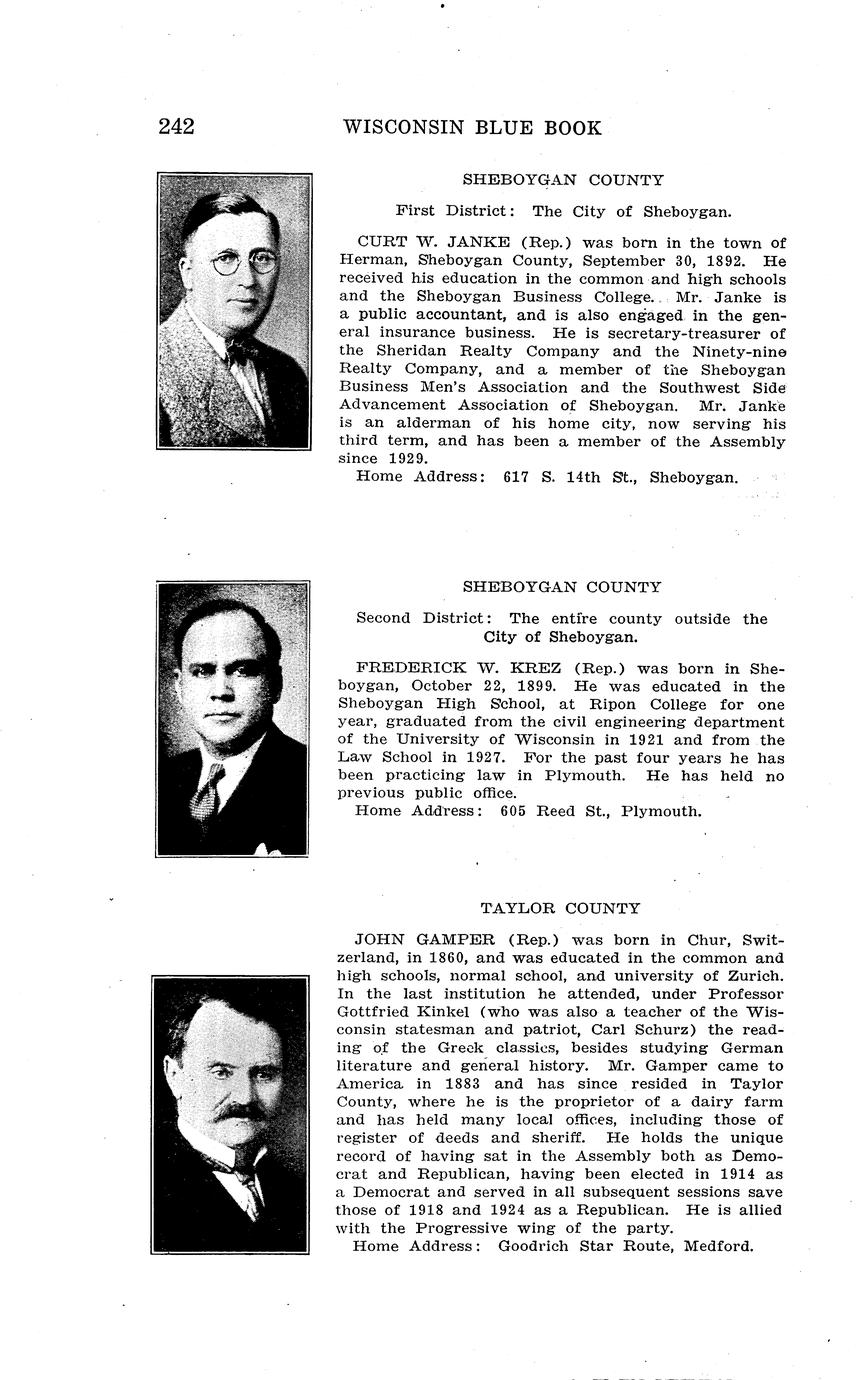 242 WISCONSIN BLUE BOOK

SHEBOYGAN COUNTY

First District: The City of Sheboygan.

CURT W. JANKE (Rep.) was born in the town of Herman, Sheboygan County, September 30, 1892. He received his education in the common and high schools and the Sheboygan Business College. Mr. Janke is a public accountant, and is also engaged in the general insurance business. He is secretary-treasurer of the Sheridan Realty Company and the Ninety-nine Realty Company, and a member of the Sheboygan Business Men's Association and the Southwest Side Advancement Association of Sheboygan. Mr. Janke is an alderman of his home city, now serving his third term, and has been a member of the Assembly since 1929.
Home Address: 617 S. 14th St., Sheboygan.

SHEBOYGAN COUNTY

Second District: The entire county outside the City of Sheboygan.

FREDERICK W. KREZ (Rep.) was born in Sheboygan, October 22, 1899. He was educated in the Sheboygan High School, at Ripon College for one year, graduated from the civil engineering department of the University of Wisconsin in 1921 and from the Law School in 1927. For the past four years he has been practicing law in Plymouth. He has held no previous public office.
Home Address: 605 Reed St., Plymouth.

TAYLOR COUNTY

JOHN GAMPER (Rep.) was born in Chur, Switzerland, in 1860, and was educated in the common and high schools, normal school, and university of Zurich. In the last institution he attended, under Professor Gottfried Kinkel (who was also a teacher of the Wisconsin statesman and patriot, Carl Schurz) the reading of the Greek classics, besides studying German literature and general history. Mr. Gamper came to America in 1883 and has since resided in Taylor County, where he is the proprietor of a dairy farm and has held many local offices, including those of register of deeds and sheriff. He holds the unique record of having sat in the Assembly both as Democrat and Republican, having been elected in 1914 as a Democrat and served in all subsequent sessions save those of 1918 and 1924 as a Republican. He is allied with the Progressive wing of the party.
Home Address: Goodrich Star Route, Medford.